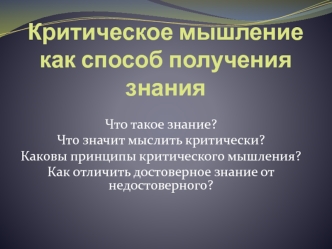 Критическое мышление как способ получения знания

Что такое знание?
Что значит мыслить критически?
Каковы принципы критического мышления?
Как отличить достоверное знание от недостоверного?